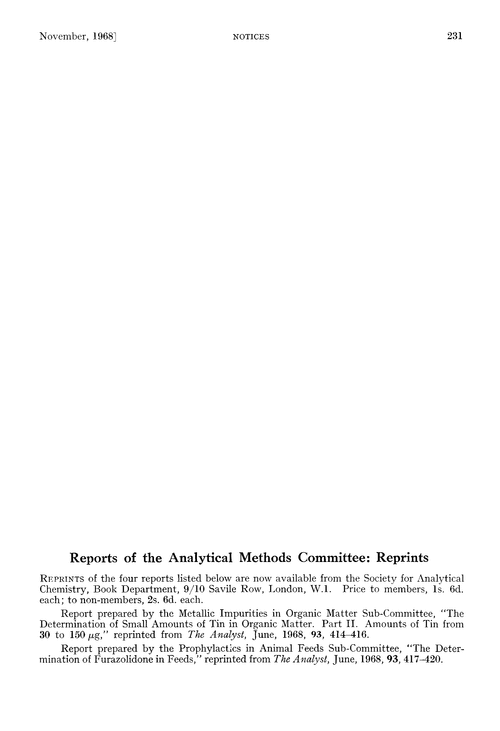 November, 1968]
NOTICES
231

Reports of the Analytical Methods Committee: Reprints

REPRINTS of the four reports listed below are now available from the Society for Analytical Chemistry, Book Department, 9/10 Savile Row, London, W.1. Price to members, 1s. 6d. each; to non-members, 2s. 6d. each.

Report prepared by the Metallic Impurities in Organic Matter Sub-Committee, "The Determination of Small Amounts of Tin in Organic Matter. Part II. Amounts of Tin from 30 to 150 $\mu$g," reprinted from The Analyst, June, 1968, 93, 414–416.

Report prepared by the Prophylactics in Animal Feeds Sub-Committee, "The Determination of Furazolidone in Feeds," reprinted from The Analyst, June, 1968, 93, 417–420.